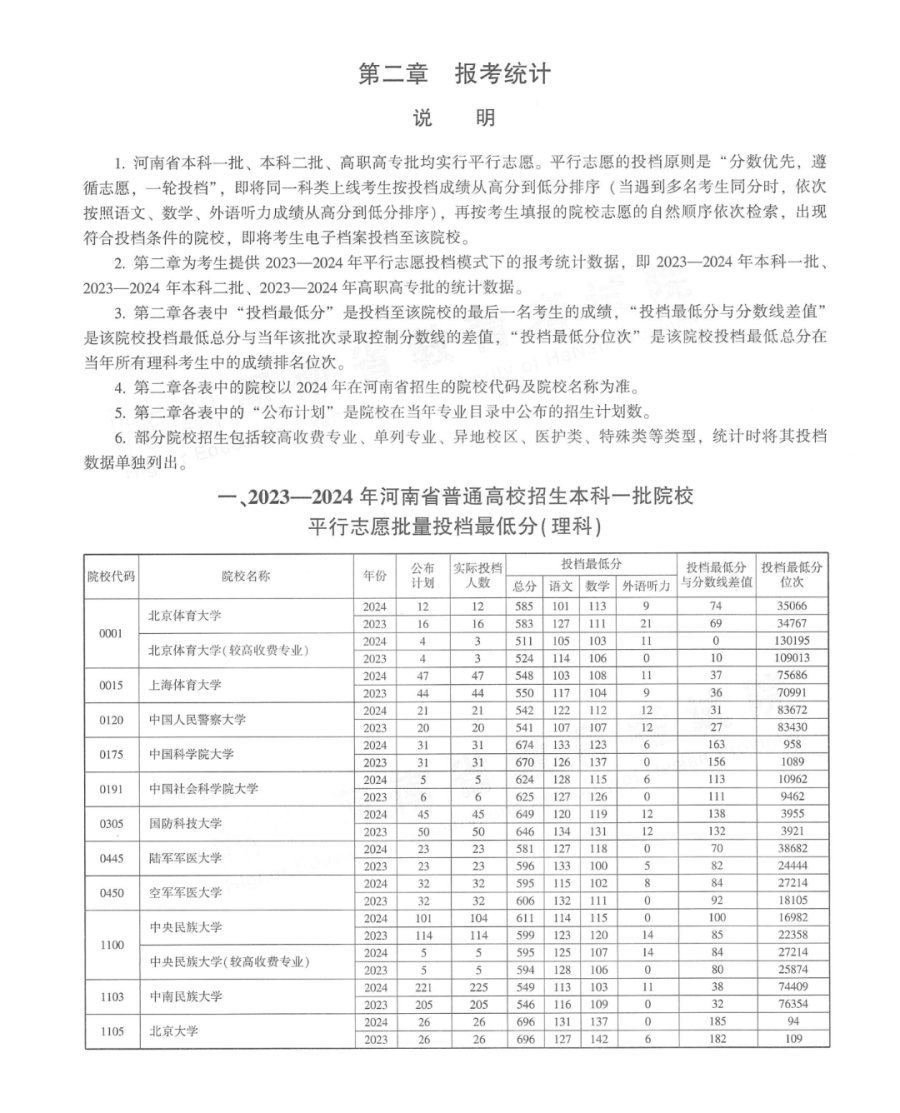 第二章　报考统计

说　明

1. 河南省本科一批、本科二批、高职高专批均实行平行志愿。平行志愿的投档原则是“分数优先，遵循志愿，一轮投档”，即将同一科类上线考生按投档成绩从高分到低分排序（当遇到多名考生同分时，依次按照语文、数学、外语听力成绩从高分到低分排序），再按考生填报的院校志愿的自然顺序依次检索，出现符合投档条件的院校，即将考生电子档案投档至该院校。

2. 第二章为考生提供 2023—2024 年平行志愿投档模式下的报考统计数据，即 2023—2024 年本科一批、2023—2024 年本科二批、2023—2024 年高职高专批的统计数据。

3. 第二章各表中“投档最低分”是投档至该院校的最后一名考生的成绩，“投档最低分与分数线差值”是该院校投档最低总分与当年该批次录取控制分数线的差值，“投档最低分位次”是该院校投档最低总分在当年所有理科考生中的成绩排名位次。

4. 第二章各表中的院校以 2024 年在河南省招生的院校代码及院校名称为准。

5. 第二章各表中的“公布计划”是院校在当年专业目录中公布的招生计划数。

6. 部分院校招生包括较高收费专业、单列专业、异地校区、医护类、特殊类等类型，统计时将其投档数据单独列出。

一、2023—2024 年河南省普通高校招生本科一批院校
平行志愿批量投档最低分(理科)

| 院校代码 | 院校名称 | 年份 | 公布计划 | 实际投档人数 | 投档最低分 总分 | 语文 | 数学 | 外语听力 | 投档最低分与分数线差值 | 投档最低分位次 |
|---|---|---|---|---|---|---|---|---|---|---|
| 0001 | 北京体育大学 | 2024 | 12 | 12 | 585 | 101 | 113 | 9 | 74 | 35066 |
| | | 2023 | 16 | 16 | 583 | 127 | 111 | 21 | 69 | 34767 |
| | 北京体育大学(较高收费专业) | 2024 | 4 | 3 | 511 | 105 | 103 | 11 | 0 | 130195 |
| | | 2023 | 4 | 3 | 524 | 114 | 106 | 0 | 10 | 109013 |
| 0015 | 上海体育大学 | 2024 | 47 | 47 | 548 | 103 | 108 | 11 | 37 | 75686 |
| | | 2023 | 44 | 44 | 550 | 117 | 104 | 9 | 36 | 70991 |
| 0120 | 中国人民警察大学 | 2024 | 21 | 21 | 542 | 122 | 112 | 12 | 31 | 83672 |
| | | 2023 | 20 | 20 | 541 | 107 | 107 | 12 | 27 | 83430 |
| 0175 | 中国科学院大学 | 2024 | 31 | 31 | 674 | 133 | 123 | 6 | 163 | 958 |
| | | 2023 | 31 | 31 | 670 | 126 | 137 | 0 | 156 | 1089 |
| 0191 | 中国社会科学院大学 | 2024 | 5 | 5 | 624 | 128 | 115 | 6 | 113 | 10962 |
| | | 2023 | 6 | 6 | 625 | 127 | 126 | 0 | 111 | 9462 |
| 0305 | 国防科技大学 | 2024 | 45 | 45 | 649 | 120 | 119 | 12 | 138 | 3955 |
| | | 2023 | 50 | 50 | 646 | 134 | 131 | 12 | 132 | 3921 |
| 0445 | 陆军军医大学 | 2024 | 23 | 23 | 581 | 127 | 118 | 0 | 70 | 38682 |
| | | 2023 | 23 | 23 | 596 | 133 | 100 | 5 | 82 | 24444 |
| 0450 | 空军军医大学 | 2024 | 32 | 32 | 595 | 115 | 102 | 8 | 84 | 27214 |
| | | 2023 | 32 | 32 | 606 | 132 | 111 | 0 | 92 | 18105 |
| 1100 | 中央民族大学 | 2024 | 101 | 104 | 611 | 114 | 115 | 0 | 100 | 16982 |
| | | 2023 | 114 | 114 | 599 | 123 | 120 | 14 | 85 | 22358 |
| | 中央民族大学(较高收费专业) | 2024 | 5 | 5 | 595 | 125 | 107 | 14 | 84 | 27214 |
| | | 2023 | 5 | 5 | 594 | 128 | 106 | 0 | 80 | 25874 |
| 1103 | 中南民族大学 | 2024 | 221 | 225 | 549 | 113 | 103 | 11 | 38 | 74409 |
| | | 2023 | 205 | 205 | 546 | 116 | 109 | 0 | 32 | 76354 |
| 1105 | 北京大学 | 2024 | 26 | 26 | 696 | 131 | 137 | 0 | 185 | 94 |
| | | 2023 | 26 | 26 | 696 | 127 | 142 | 6 | 182 | 109 |